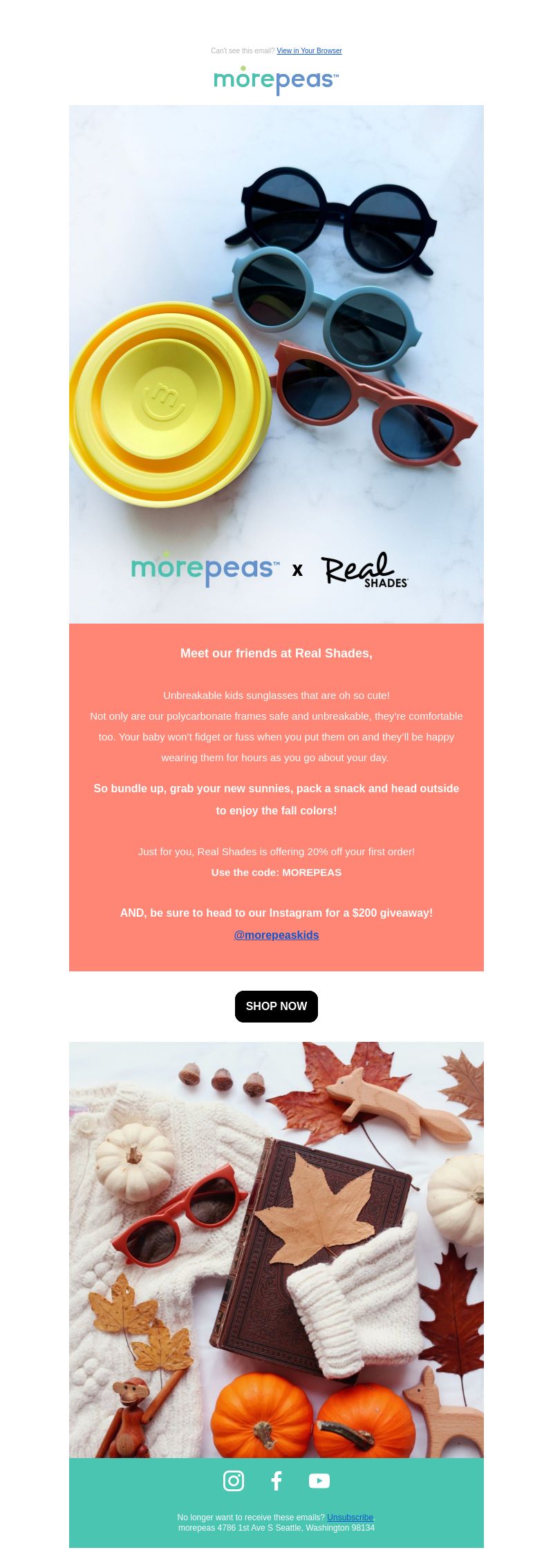 Can't see this email? View in Your Browser

morepeas™

morepeas™ x Real SHADES

Meet our friends at Real Shades,

Unbreakable kids sunglasses that are oh so cute!
Not only are our polycarbonate frames safe and unbreakable, they're comfortable too. Your baby won't fidget or fuss when you put them on and they'll be happy wearing them for hours as you go about your day.

So bundle up, grab your new sunnies, pack a snack and head outside to enjoy the fall colors!

Just for you, Real Shades is offering 20% off your first order!
Use the code: MOREPEAS

AND, be sure to head to our Instagram for a $200 giveaway!
@morepeaskids

SHOP NOW

No longer want to receive these emails? Unsubscribe.
morepeas 4786 1st Ave S Seattle, Washington 98134